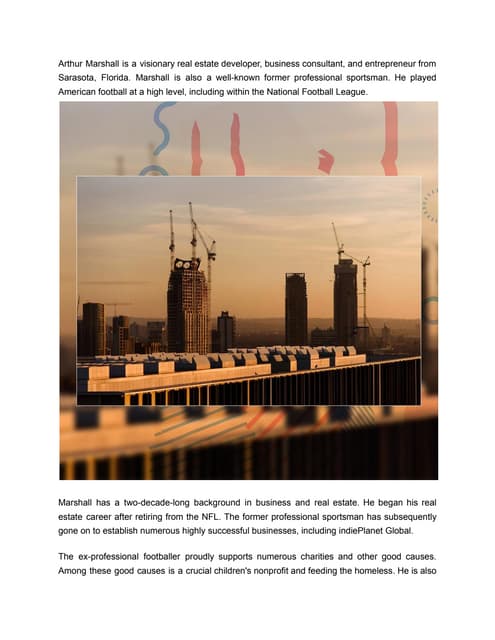 Arthur Marshall is a visionary real estate developer, business consultant, and entrepreneur from Sarasota, Florida. Marshall is also a well-known former professional sportsman. He played American football at a high level, including within the National Football League.

Marshall has a two-decade-long background in business and real estate. He began his real estate career after retiring from the NFL. The former professional sportsman has subsequently gone on to establish numerous highly successful businesses, including indiePlanet Global.

The ex-professional footballer proudly supports numerous charities and other good causes. Among these good causes is a crucial children's nonprofit and feeding the homeless. He is also